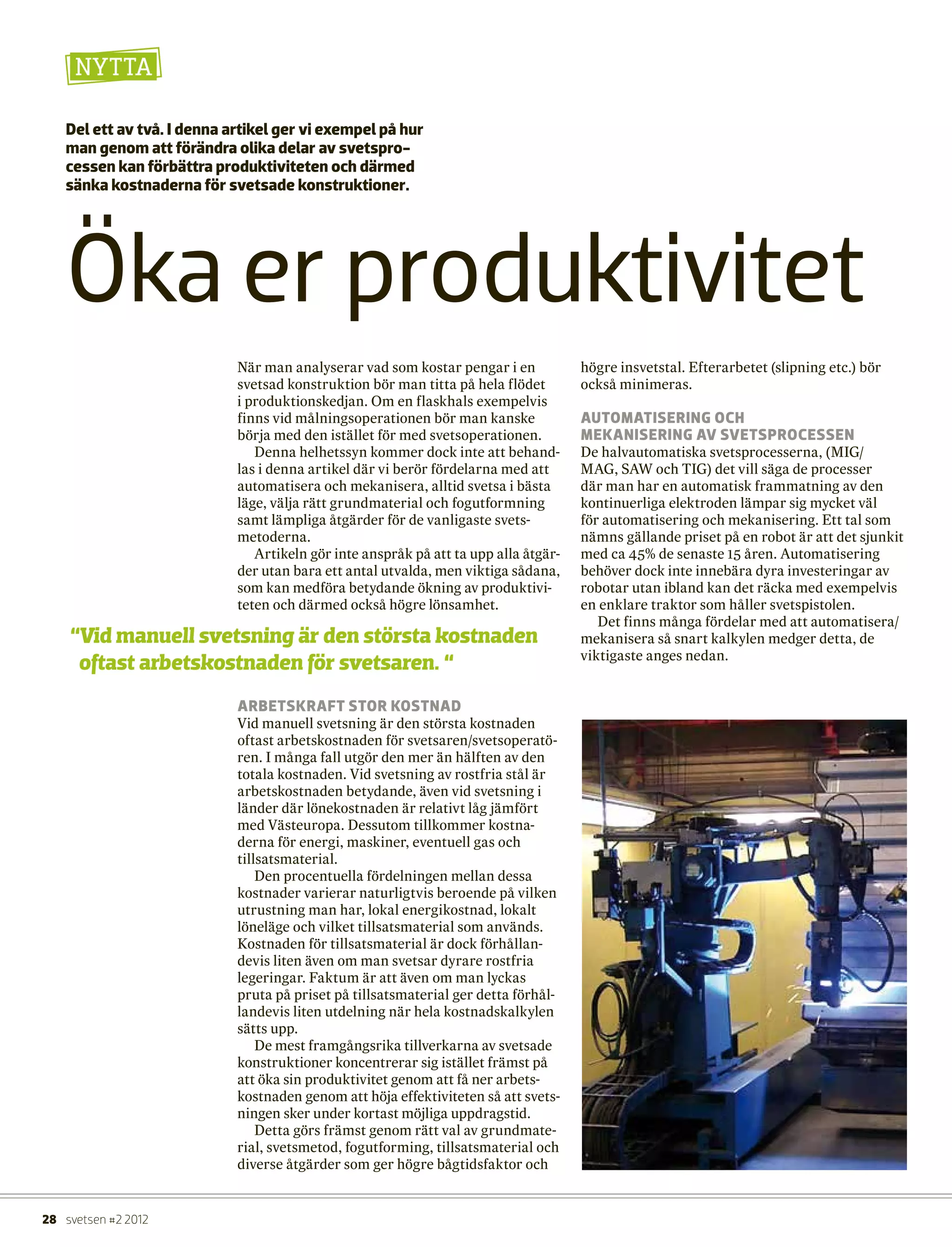 NYTTA

Del ett av två. I denna artikel ger vi exempel på hur man genom att förändra olika delar av svetsprocessen kan förbättra produktiviteten och därmed sänka kostnaderna för svetsade konstruktioner.

Öka er produktivitet

När man analyserar vad som kostar pengar i en svetsad konstruktion bör man titta på hela flödet i produktionskedjan. Om en flaskhals exempelvis finns vid målningsoperationen bör man kanske börja med den istället för med svetsoperationen.

Denna helhetssyn kommer dock inte att behandlas i denna artikel där vi berör fördelarna med att automatisera och mekanisera, alltid svetsa i bästa läge, välja rätt grundmaterial och fogutformning samt lämpliga åtgärder för de vanligaste svetsmetoderna.

Artikeln gör inte anspråk på att ta upp alla åtgärder utan bara ett antal utvalda, men viktiga sådana, som kan medföra betydande ökning av produktiviteten och därmed också högre lönsamhet.

"Vid manuell svetsning är den största kostnaden oftast arbetskostnaden för svetsaren. "

ARBETSKRAFT STOR KOSTNAD
Vid manuell svetsning är den största kostnaden oftast arbetskostnaden för svetsaren/svetsoperatören. I många fall utgör den mer än hälften av den totala kostnaden. Vid svetsning av rostfria stål är arbetskostnaden betydande, även vid svetsning i länder där lönekostnaden är relativt låg jämfört med Västeuropa. Dessutom tillkommer kostnaderna för energi, maskiner, eventuell gas och tillsatsmaterial.

Den procentuella fördelningen mellan dessa kostnader varierar naturligtvis beroende på vilken utrustning man har, lokal energikostnad, lokalt löneläge och vilket tillsatsmaterial som används. Kostnaden för tillsatsmaterial är dock förhållandevis liten även om man svetsar dyrare rostfria legeringar. Faktum är att även om man lyckas pruta på priset på tillsatsmaterial ger detta förhållandevis liten utdelning när hela kostnadskalkylen sätts upp.

De mest framgångsrika tillverkarna av svetsade konstruktioner koncentrerar sig istället främst på att öka sin produktivitet genom att få ner arbetskostnaden genom att höja effektiviteten så att svetsningen sker under kortast möjliga uppdragstid.

Detta görs främst genom rätt val av grundmaterial, svetsmetod, fogutforming, tillsatsmaterial och diverse åtgärder som ger högre bågtidsfaktor och högre insvetstal. Efterarbetet (slipning etc.) bör också minimeras.

AUTOMATISERING OCH MEKANISERING AV SVETSPROCESSEN
De halvautomatiska svetsprocesserna, (MIG/MAG, SAW och TIG) det vill säga de processer där man har en automatisk frammatning av den kontinuerliga elektroden lämpar sig mycket väl för automatisering och mekanisering. Ett tal som nämns gällande priset på en robot är att det sjunkit med ca 45% de senaste 15 åren. Automatisering behöver dock inte innebära dyra investeringar av robotar utan ibland kan det räcka med exempelvis en enklare traktor som håller svetspistolen.

Det finns många fördelar med att automatisera/mekanisera så snart kalkylen medger detta, de viktigaste anges nedan.

28 svetsen #2 2012